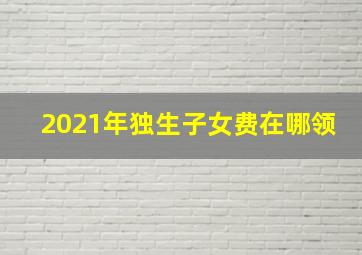 2021年独生子女费在哪领